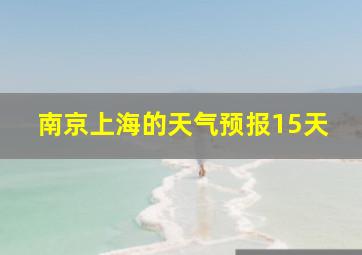 南京上海的天气预报15天